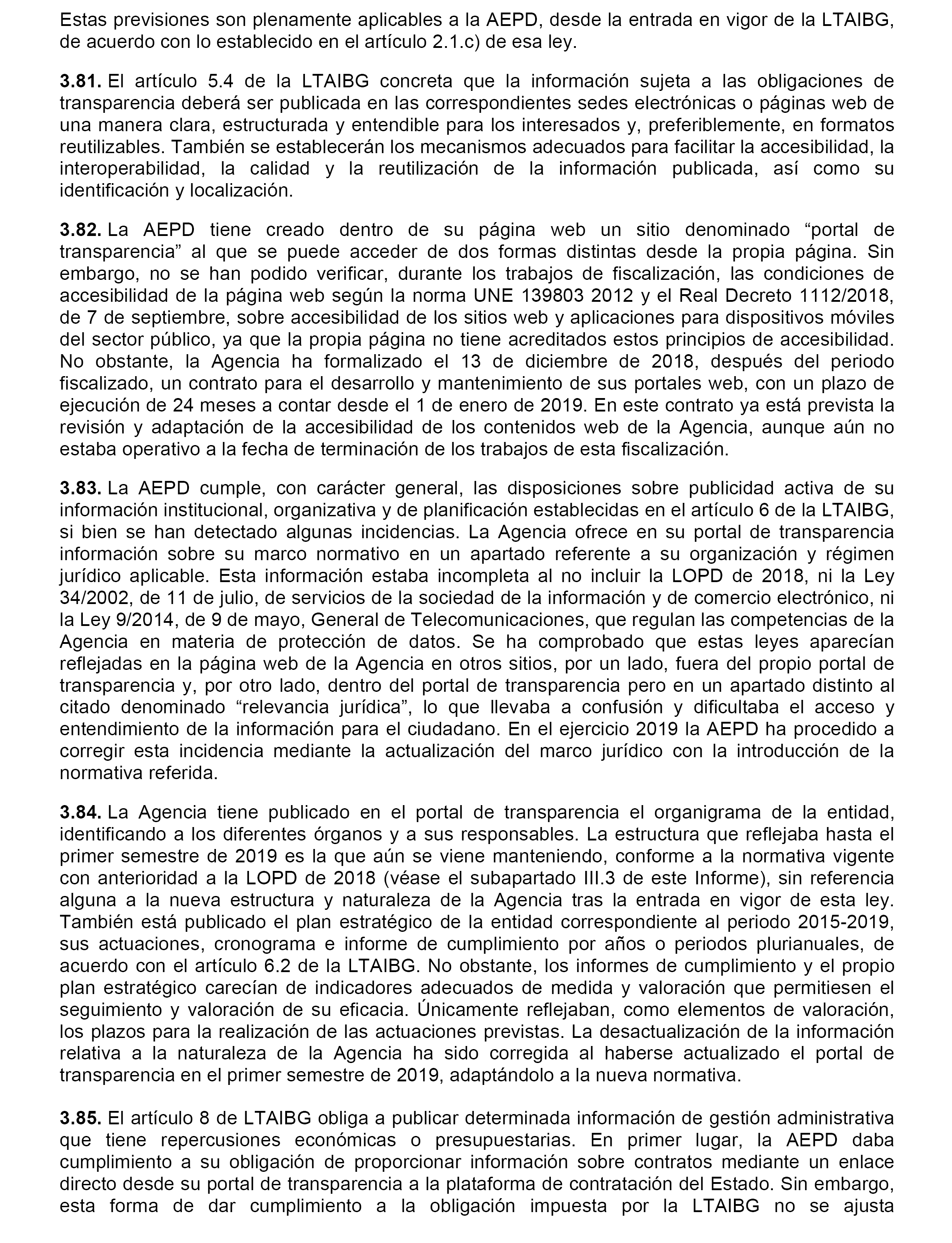 Estas previsiones son plenamente aplicables a la AEPD, desde la entrada en vigor de la LTAIBG, de acuerdo con lo establecido en el artículo 2.1.c) de esa ley.

3.81. El artículo 5.4 de la LTAIBG concreta que la información sujeta a las obligaciones de transparencia deberá ser publicada en las correspondientes sedes electrónicas o páginas web de una manera clara, estructurada y entendible para los interesados y, preferiblemente, en formatos reutilizables. También se establecerán los mecanismos adecuados para facilitar la accesibilidad, la interoperabilidad, la calidad y la reutilización de la información publicada, así como su identificación y localización.

3.82. La AEPD tiene creado dentro de su página web un sitio denominado “portal de transparencia” al que se puede acceder de dos formas distintas desde la propia página. Sin embargo, no se han podido verificar, durante los trabajos de fiscalización, las condiciones de accesibilidad de la página web según la norma UNE 139803 2012 y el Real Decreto 1112/2018, de 7 de septiembre, sobre accesibilidad de los sitios web y aplicaciones para dispositivos móviles del sector público, ya que la propia página no tiene acreditados estos principios de accesibilidad. No obstante, la Agencia ha formalizado el 13 de diciembre de 2018, después del periodo fiscalizado, un contrato para el desarrollo y mantenimiento de sus portales web, con un plazo de ejecución de 24 meses a contar desde el 1 de enero de 2019. En este contrato ya está prevista la revisión y adaptación de la accesibilidad de los contenidos web de la Agencia, aunque aún no estaba operativo a la fecha de terminación de los trabajos de esta fiscalización.

3.83. La AEPD cumple, con carácter general, las disposiciones sobre publicidad activa de su información institucional, organizativa y de planificación establecidas en el artículo 6 de la LTAIBG, si bien se han detectado algunas incidencias. La Agencia ofrece en su portal de transparencia información sobre su marco normativo en un apartado referente a su organización y régimen jurídico aplicable. Esta información estaba incompleta al no incluir la LOPD de 2018, ni la Ley 34/2002, de 11 de julio, de servicios de la sociedad de la información y de comercio electrónico, ni la Ley 9/2014, de 9 de mayo, General de Telecomunicaciones, que regulan las competencias de la Agencia en materia de protección de datos. Se ha comprobado que estas leyes aparecían reflejadas en la página web de la Agencia en otros sitios, por un lado, fuera del propio portal de transparencia y, por otro lado, dentro del portal de transparencia pero en un apartado distinto al citado denominado “relevancia jurídica”, lo que llevaba a confusión y dificultaba el acceso y entendimiento de la información para el ciudadano. En el ejercicio 2019 la AEPD ha procedido a corregir esta incidencia mediante la actualización del marco jurídico con la introducción de la normativa referida.

3.84. La Agencia tiene publicado en el portal de transparencia el organigrama de la entidad, identificando a los diferentes órganos y a sus responsables. La estructura que reflejaba hasta el primer semestre de 2019 es la que aún se viene manteniendo, conforme a la normativa vigente con anterioridad a la LOPD de 2018 (véase el subapartado III.3 de este Informe), sin referencia alguna a la nueva estructura y naturaleza de la Agencia tras la entrada en vigor de esta ley. También está publicado el plan estratégico de la entidad correspondiente al periodo 2015-2019, sus actuaciones, cronograma e informe de cumplimiento por años o periodos plurianuales, de acuerdo con el artículo 6.2 de la LTAIBG. No obstante, los informes de cumplimiento y el propio plan estratégico carecían de indicadores adecuados de medida y valoración que permitiesen el seguimiento y valoración de su eficacia. Únicamente reflejaban, como elementos de valoración, los plazos para la realización de las actuaciones previstas. La desactualización de la información relativa a la naturaleza de la Agencia ha sido corregida al haberse actualizado el portal de transparencia en el primer semestre de 2019, adaptándolo a la nueva normativa.

3.85. El artículo 8 de LTAIBG obliga a publicar determinada información de gestión administrativa que tiene repercusiones económicas o presupuestarias. En primer lugar, la AEPD daba cumplimiento a su obligación de proporcionar información sobre contratos mediante un enlace directo desde su portal de transparencia a la plataforma de contratación del Estado. Sin embargo, esta forma de dar cumplimiento a la obligación impuesta por la LTAIBG no se ajusta